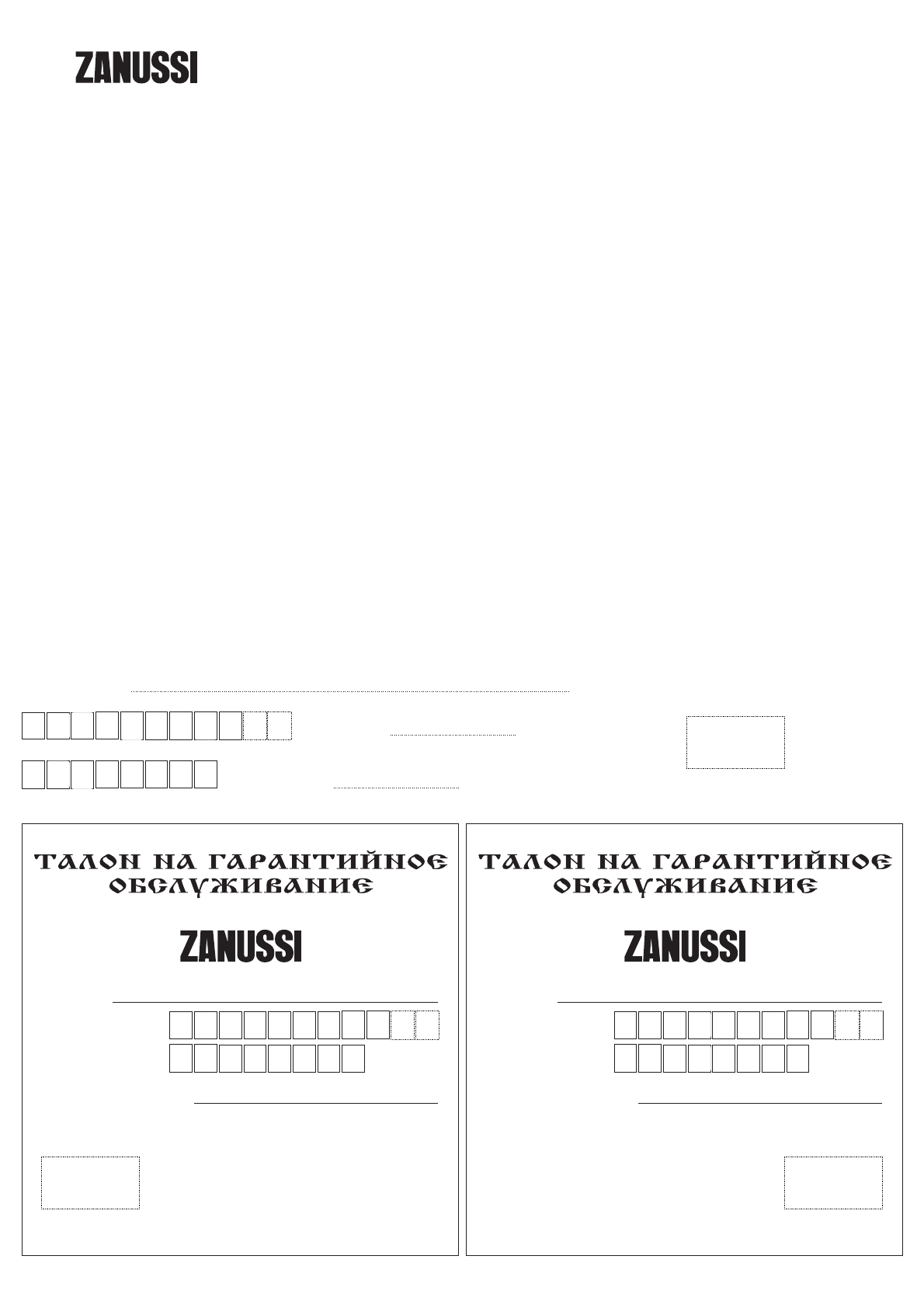 ZANUSSI

ТАЛОН НА ГАРАНТИЙНОЕ ОБСЛУЖИВАНИЕ

ZANUSSI

ТАЛОН НА ГАРАНТИЙНОЕ ОБСЛУЖИВАНИЕ

ZANUSSI